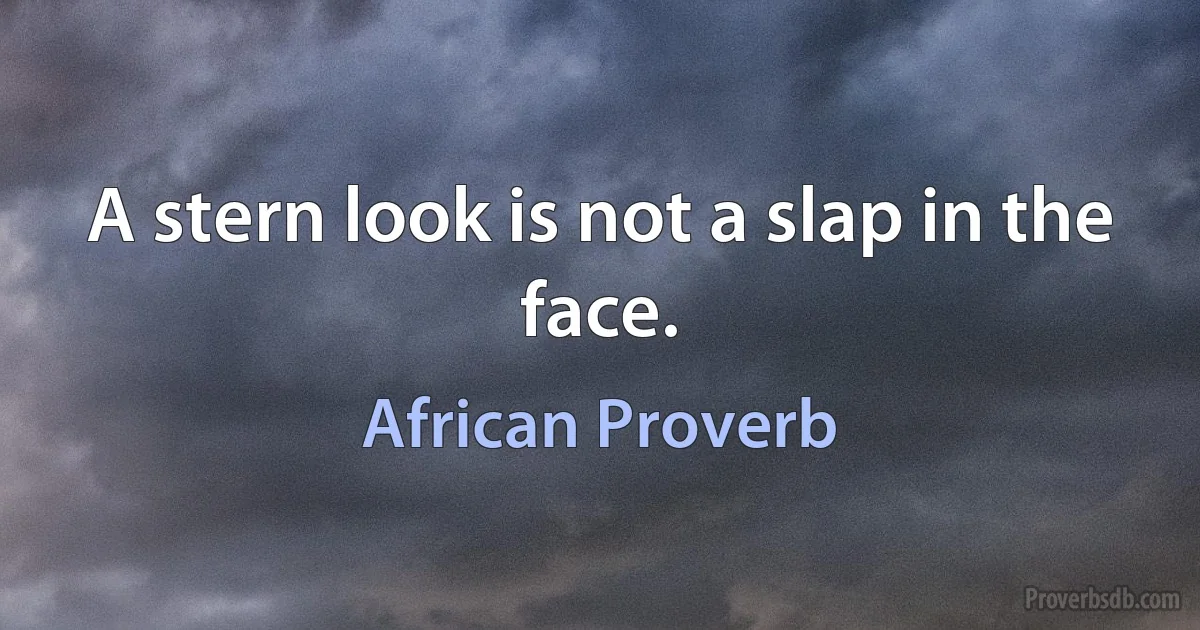 A stern look is not a slap in the face.

African Proverb

Proverbsdb.com